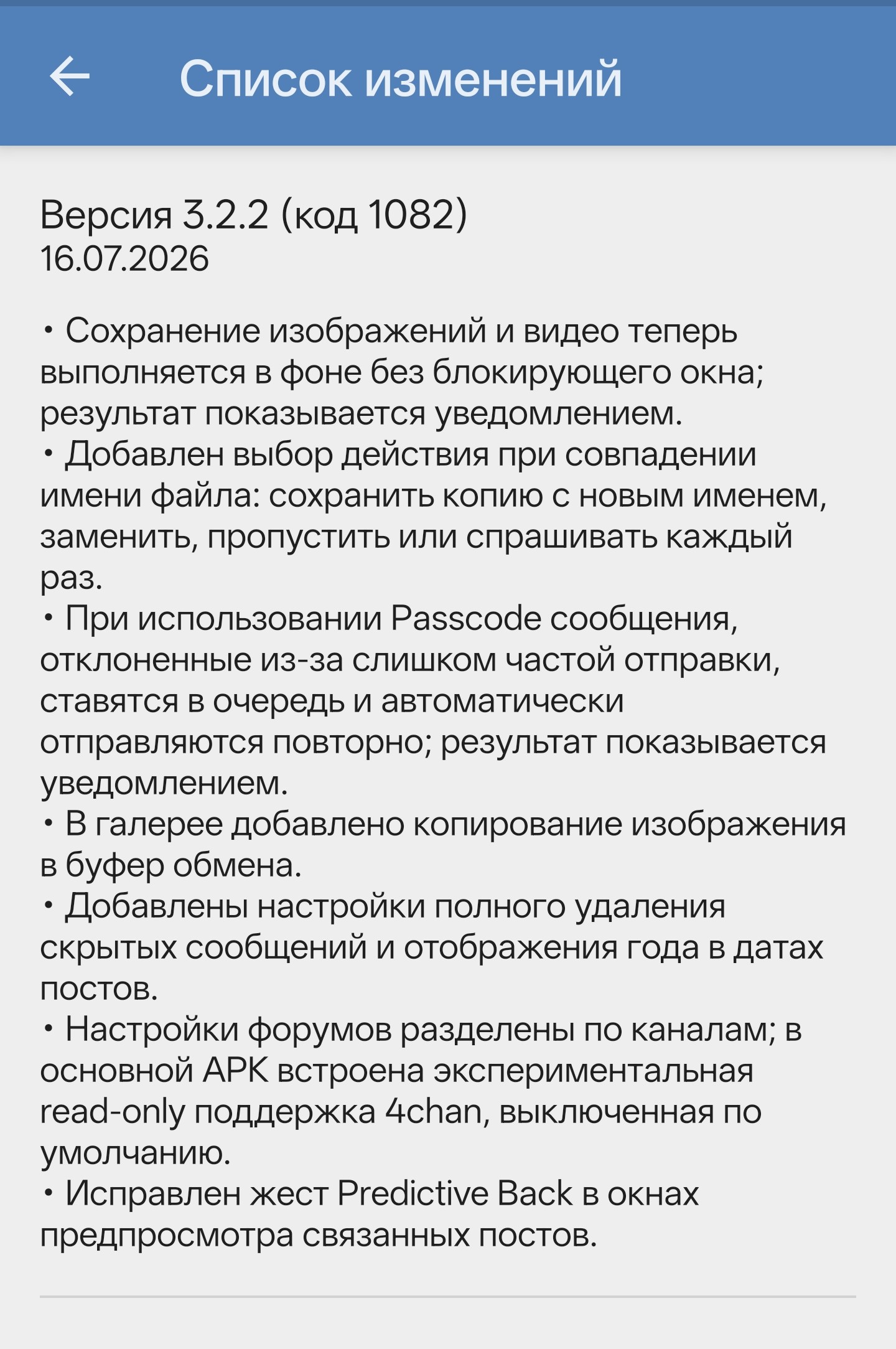 Список изменений

Версия 3.2.2 (код 1082)
16.07.2026

• Сохранение изображений и видео теперь выполняется в фоне без блокирующего окна; результат показывается уведомлением.
• Добавлен выбор действия при совпадении имени файла: сохранить копию с новым именем, заменить, пропустить или спрашивать каждый раз.
• При использовании Passcode сообщения, отклоненные из-за слишком частой отправки, ставятся в очередь и автоматически отправляются повторно; результат показывается уведомлением.
• В галерее добавлено копирование изображения в буфер обмена.
• Добавлены настройки полного удаления скрытых сообщений и отображения года в датах постов.
• Настройки форумов разделены по каналам; в основной APK встроена экспериментальная read-only поддержка 4chan, выключенная по умолчанию.
• Исправлен жест Predictive Back в окнах предпросмотра связанных постов.